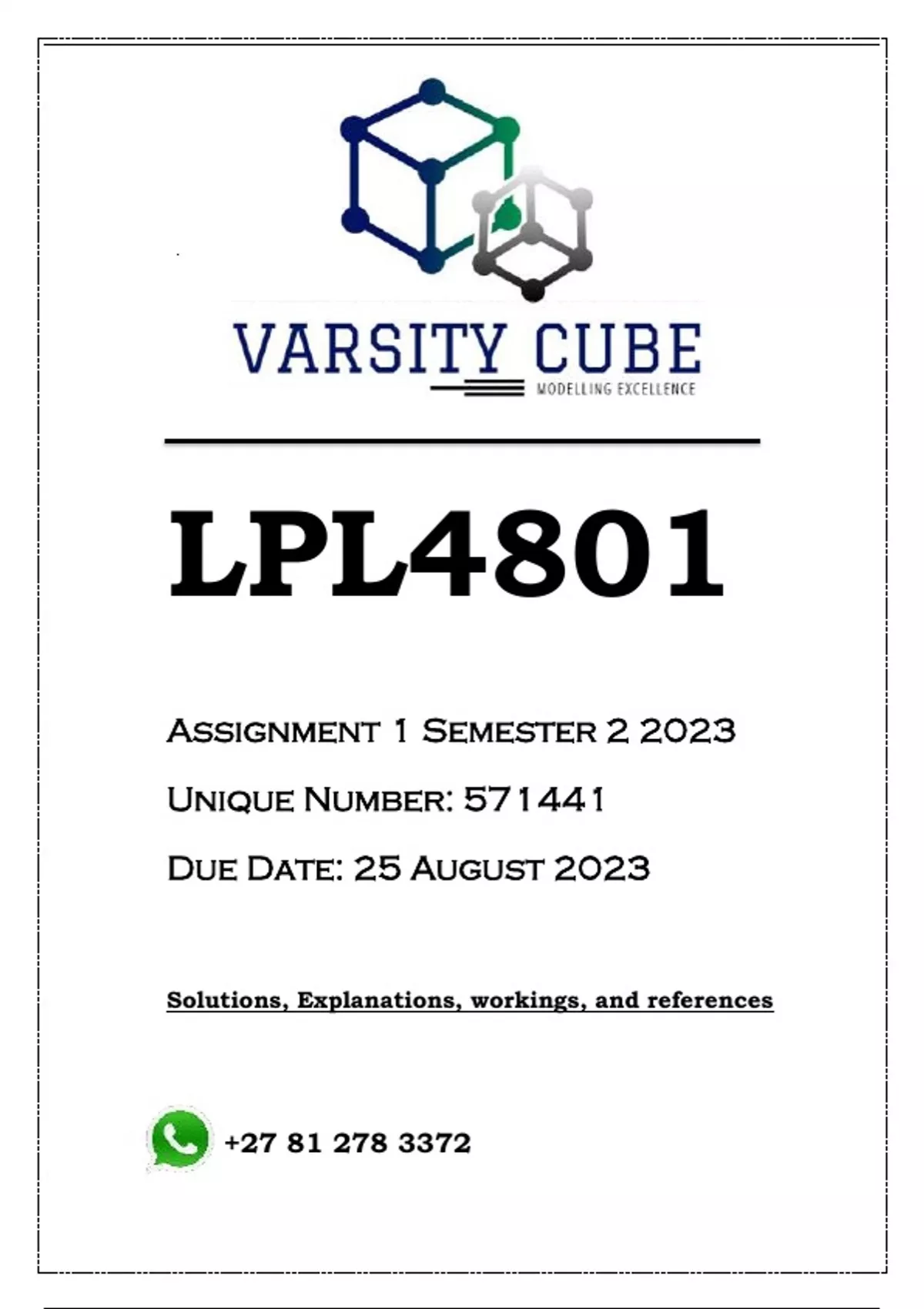 VARSITY CUBE
MODELLING EXCELLENCE

LPL4801

Assignment 1 Semester 2 2023

Unique Number: 571441

Due Date: 25 August 2023

Solutions, Explanations, workings, and references

+27 81 278 3372